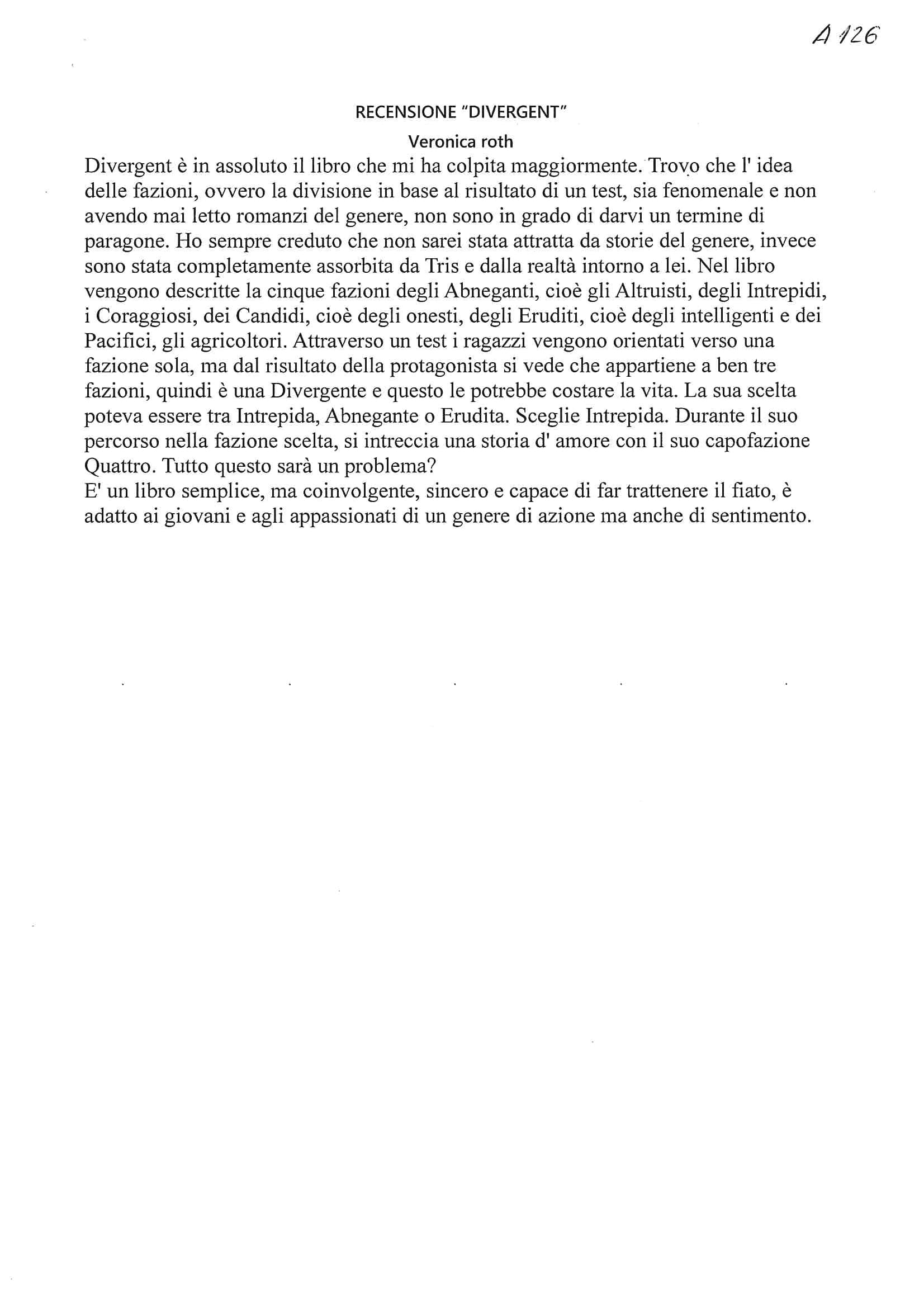 A 126

RECENSIONE "DIVERGENT"

Veronica roth

Divergent è in assoluto il libro che mi ha colpita maggiormente. Trovo che l' idea delle fazioni, ovvero la divisione in base al risultato di un test, sia fenomenale e non avendo mai letto romanzi del genere, non sono in grado di darvi un termine di paragone. Ho sempre creduto che non sarei stata attratta da storie del genere, invece sono stata completamente assorbita da Tris e dalla realtà intorno a lei. Nel libro vengono descritte la cinque fazioni degli Abneganti, cioè gli Altruisti, degli Intrepidi, i Coraggiosi, dei Candidi, cioè degli onesti, degli Eruditi, cioè degli intelligenti e dei Pacifici, gli agricoltori. Attraverso un test i ragazzi vengono orientati verso una fazione sola, ma dal risultato della protagonista si vede che appartiene a ben tre fazioni, quindi è una Divergente e questo le potrebbe costare la vita. La sua scelta poteva essere tra Intrepida, Abnegante o Erudita. Sceglie Intrepida. Durante il suo percorso nella fazione scelta, si intreccia una storia d' amore con il suo capofazione Quattro. Tutto questo sarà un problema?
E' un libro semplice, ma coinvolgente, sincero e capace di far trattenere il fiato, è adatto ai giovani e agli appassionati di un genere di azione ma anche di sentimento.